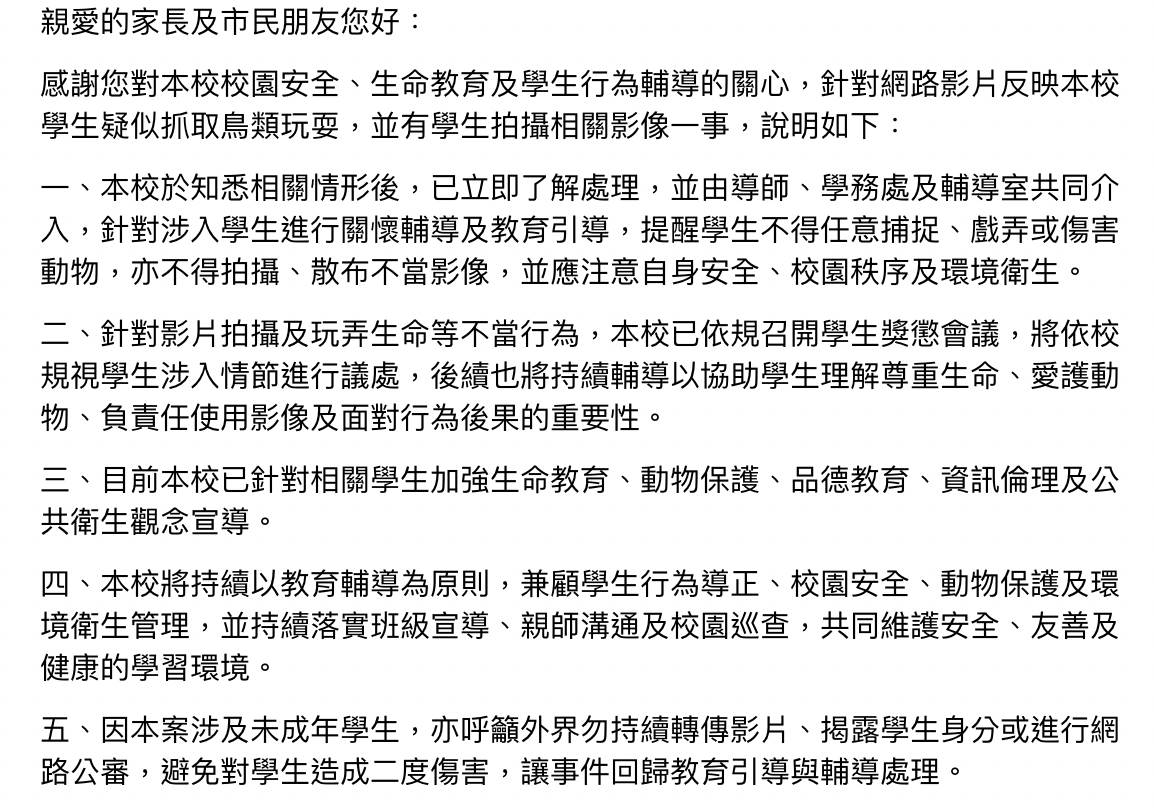 親愛的家長及市民朋友您好：

感謝您對本校校園安全、生命教育及學生行為輔導的關心，針對網路影片反映本校學生疑似抓取鳥類玩耍，並有學生拍攝相關影像一事，說明如下：

一、本校於知悉相關情形後，已立即了解處理，並由導師、學務處及輔導室共同介入，針對涉入學生進行關懷輔導及教育引導，提醒學生不得任意捕捉、戲弄或傷害動物，亦不得拍攝、散布不當影像，並應注意自身安全、校園秩序及環境衛生。

二、針對影片拍攝及玩弄生命等不當行為，本校已依規召開學生獎懲會議，將依校規視學生涉入情節進行議處，後續也將持續輔導以協助學生理解尊重生命、愛護動物、負責任使用影像及面對行為後果的重要性。

三、目前本校已針對相關學生加強生命教育、動物保護、品德教育、資訊倫理及公共衛生觀念宣導。

四、本校將持續以教育輔導為原則，兼顧學生行為導正、校園安全、動物保護及環境衛生管理，並持續落實班級宣導、親師溝通及校園巡查，共同維護安全、友善及健康的學習環境。

五、因本案涉及未成年學生，亦呼籲外界勿持續轉傳影片、揭露學生身分或進行網路公審，避免對學生造成二度傷害，讓事件回歸教育引導與輔導處理。